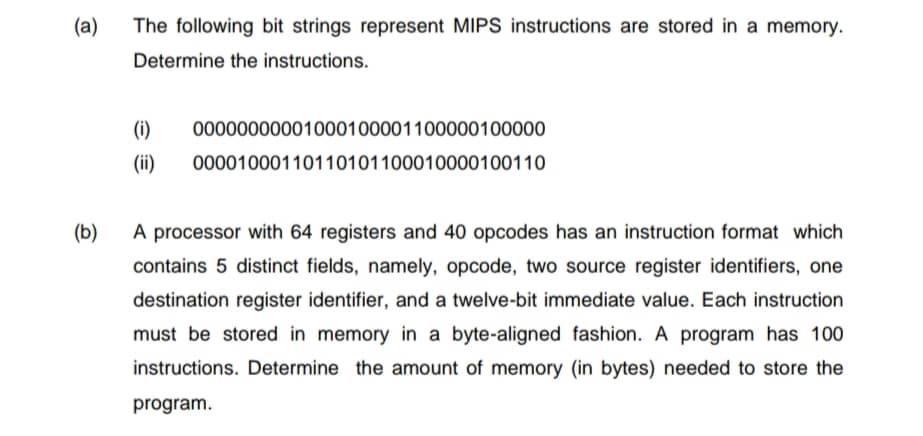 (a) The following bit strings represent MIPS instructions are stored in a memory. Determine the instructions.

(i) 00000000001000100001100000100000

(ii) 00001000110110101100010000100110

(b) A processor with 64 registers and 40 opcodes has an instruction format which contains 5 distinct fields, namely, opcode, two source register identifiers, one destination register identifier, and a twelve-bit immediate value. Each instruction must be stored in memory in a byte-aligned fashion. A program has 100 instructions. Determine the amount of memory (in bytes) needed to store the program.